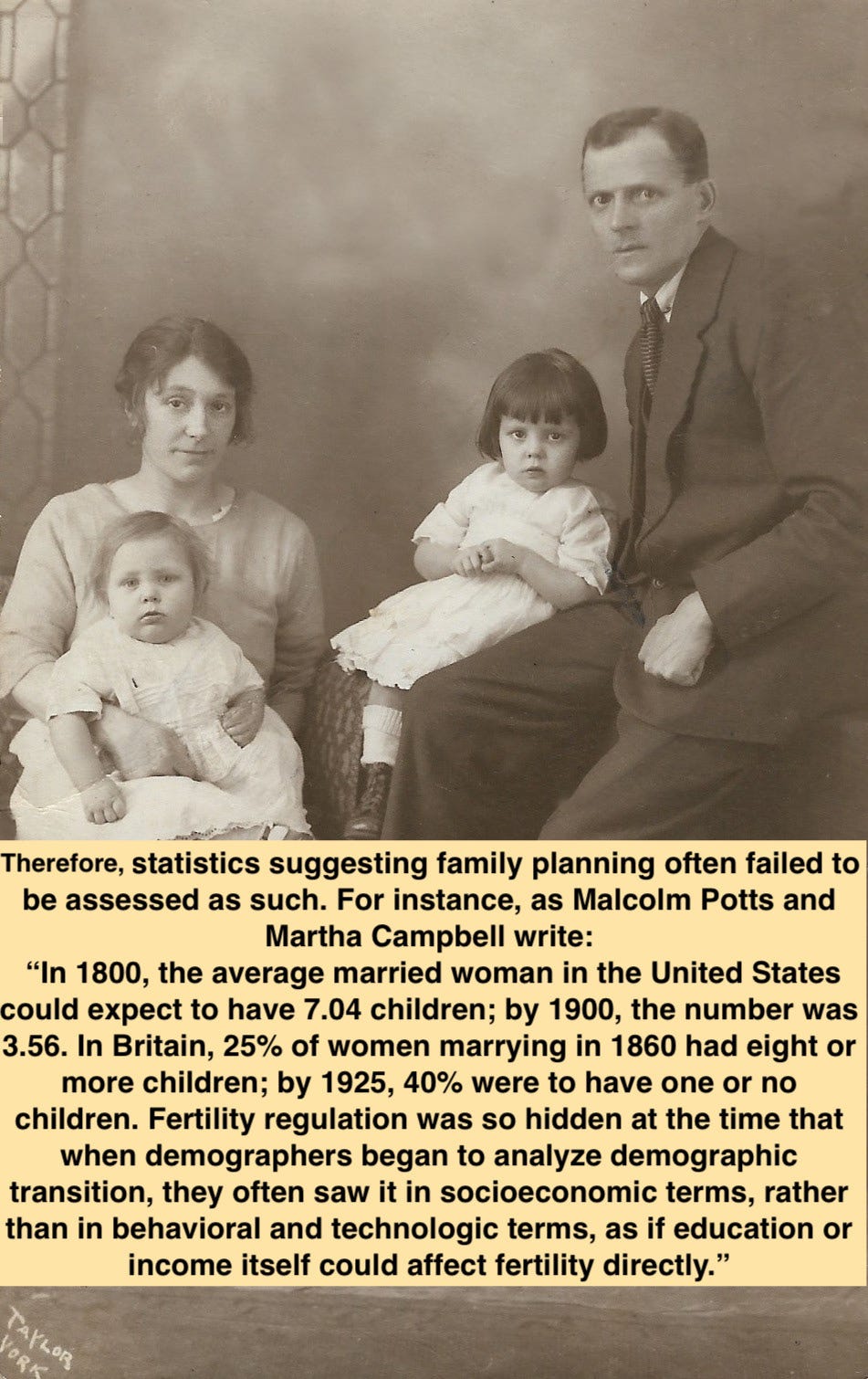 Therefore, statistics suggesting family planning often failed to be assessed as such. For instance, as Malcolm Potts and Martha Campbell write:
“In 1800, the average married woman in the United States could expect to have 7.04 children; by 1900, the number was 3.56. In Britain, 25% of women marrying in 1860 had eight or more children; by 1925, 40% were to have one or no children. Fertility regulation was so hidden at the time that when demographers began to analyze demographic transition, they often saw it in socioeconomic terms, rather than in behavioral and technologic terms, as if education or income itself could affect fertility directly.”

TAYLOR
YORK